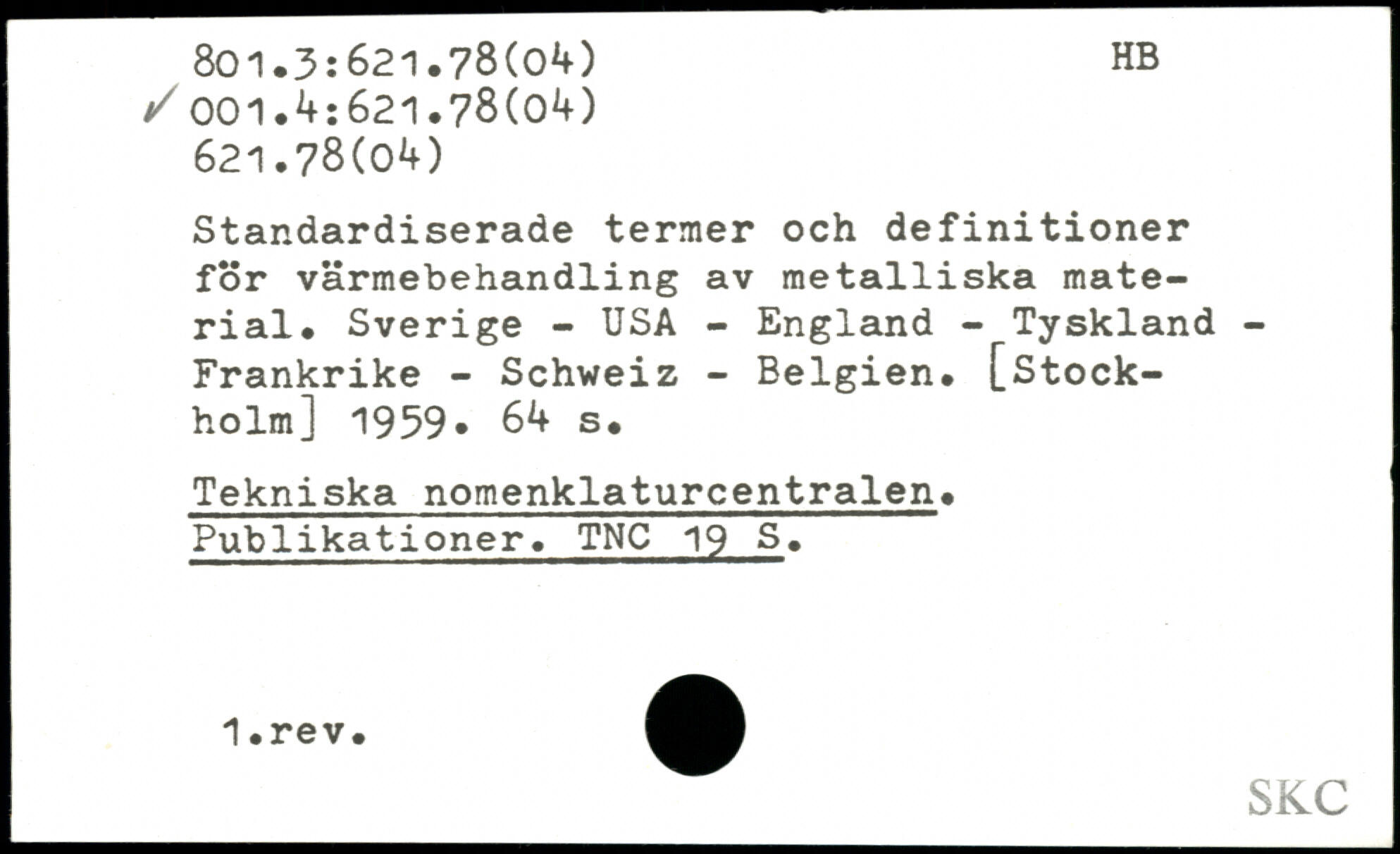 801.3:621.78(04)
HB
✓ 001.4:621.78(04)
621.78(04)

Standardiserade termer och definitioner för värmebehandling av metalliska material. Sverige - USA - England - Tyskland - Frankrike - Schweiz - Belgien. [Stockholm] 1959. 64 s.

Tekniska nomenklaturcentralen.
Publikationer. TNC 19 S.

1.rev.

SKC